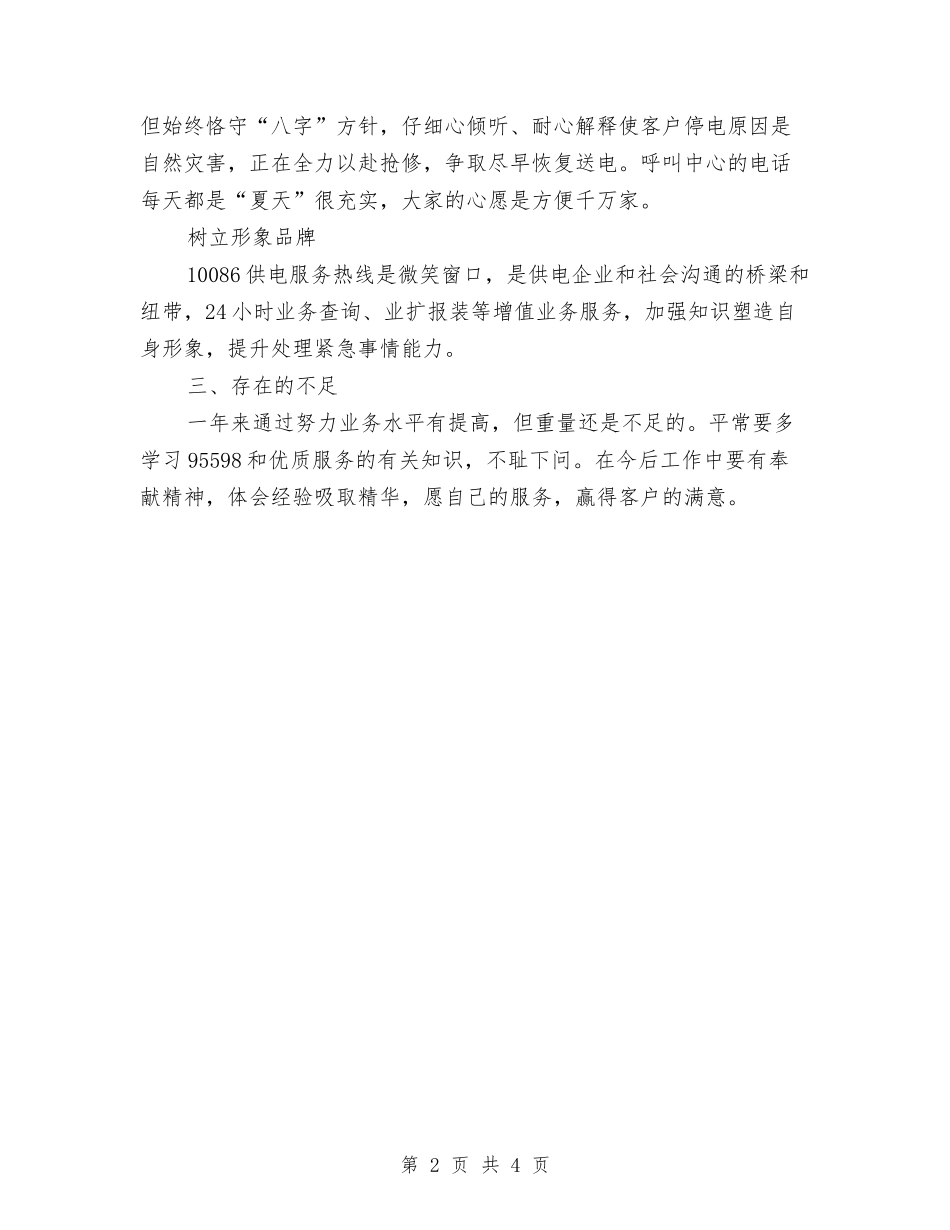 但始终恪守“八字”方针，仔细心倾听、耐心解释使客户停电原因是自然灾害，正在全力以赴抢修，争取尽早恢复送电。呼叫中心的电话每天都是“夏天”很充实，大家的心愿是方便千万家。

树立形象品牌

10086 供电服务热线是微笑窗口，是供电企业和社会沟通的桥梁和纽带，24 小时业务查询、业扩报装等增值业务服务，加强知识塑造自身形象，提升处理紧急事情能力。

三、存在的不足

一年来通过努力业务水平有提高，但重量还是不足的。平常要多学习 95598 和优质服务的有关知识，不耻下问。在今后工作中要有奉献精神，体会经验吸取精华，愿自己的服务，赢得客户的满意。

第 2 页 共 4 页